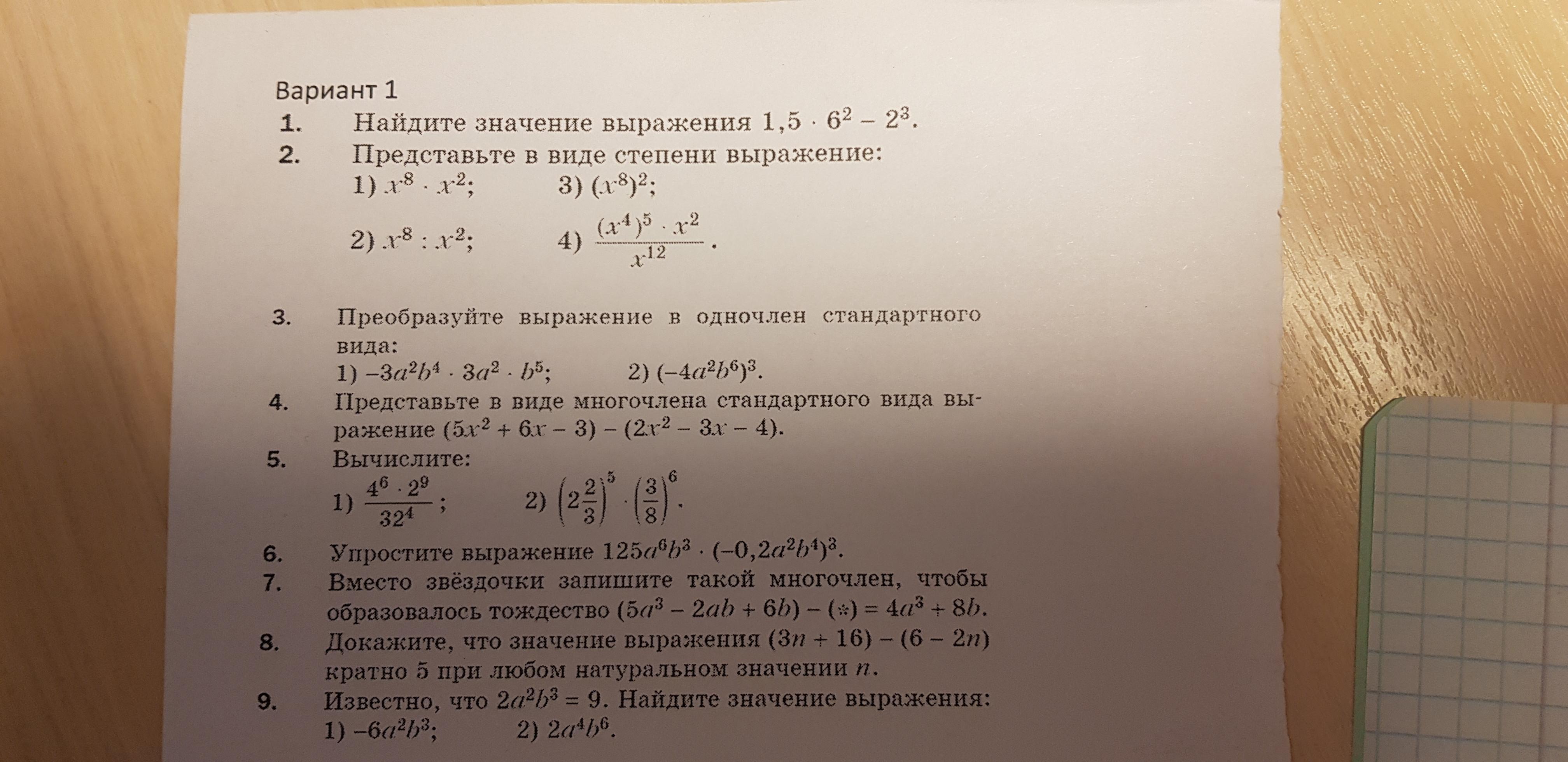 Вариант 1

1. Найдите значение выражения $1,5 \cdot 6^2 - 2^3$.

2. Представьте в виде степени выражение:
1) $x^8 \cdot x^2$; 3) $(x^8)^2$;
2) $x^8 : x^2$; 4) $\frac{(x^4)^5 \cdot x^2}{x^{12}}$.

3. Преобразуйте выражение в одночлен стандартного вида:
1) $-3a^2b^4 \cdot 3a^2 \cdot b^5$; 2) $(-4a^2b^6)^3$.

4. Представьте в виде многочлена стандартного вида выражение $(5x^2 + 6x - 3) - (2x^2 - 3x - 4)$.

5. Вычислите:
1) $\frac{4^6 \cdot 2^9}{32^4}$; 2) $\left(2\frac{2}{3}\right)^5 \cdot \left(\frac{3}{8}\right)^6$.

6. Упростите выражение $125a^6b^3 \cdot (-0,2a^2b^4)^3$.

7. Вместо звёздочки запишите такой многочлен, чтобы образовалось тождество $(5a^3 - 2ab + 6b) - (*) = 4a^3 + 8b$.

8. Докажите, что значение выражения $(3n + 16) - (6 - 2n)$ кратно 5 при любом натуральном значении $n$.

9. Известно, что $2a^2b^3 = 9$. Найдите значение выражения:
1) $-6a^2b^3$; 2) $2a^4b^6$.